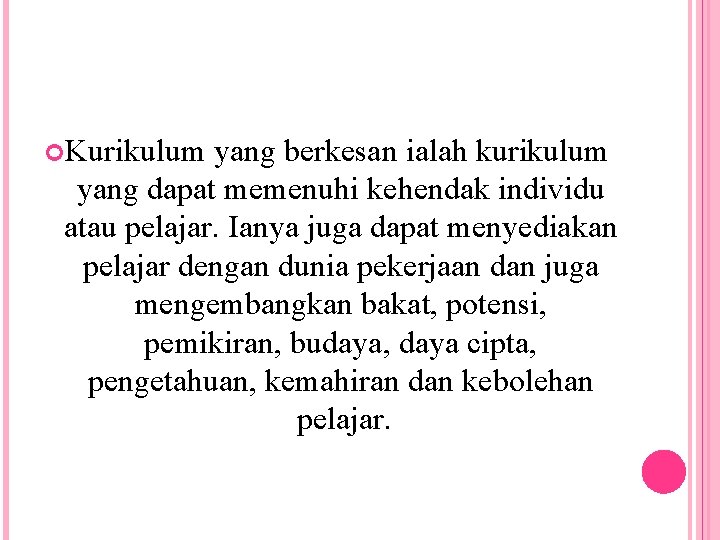 • Kurikulum yang berkesan ialah kurikulum yang dapat memenuhi kehendak individu atau pelajar. Ianya juga dapat menyediakan pelajar dengan dunia pekerjaan dan juga mengembangkan bakat, potensi, pemikiran, budaya, daya cipta, pengetahuan, kemahiran dan kebolehan pelajar.